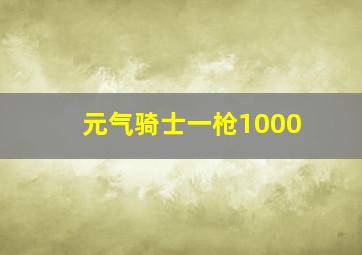 元气骑士一枪1000